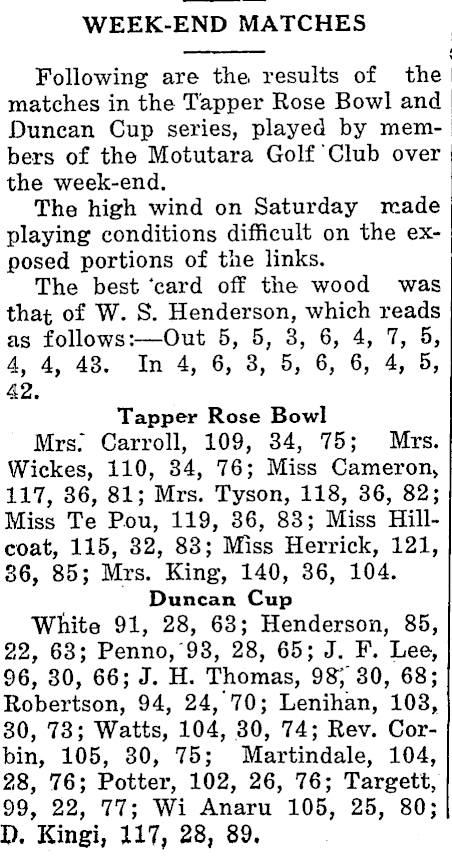 WEEK-END MATCHES

Following are the results of the matches in the Tapper Rose Bowl and Duncan Cup series, played by members of the Motutara Golf Club over the week-end.

The high wind on Saturday made playing conditions difficult on the exposed portions of the links.

The best card off the wood was that of W. S. Henderson, which reads as follows:—Out 5, 5, 3, 6, 4, 7, 5, 4, 4, 43. In 4, 6, 3, 5, 6, 6, 4, 5, 42.

Tapper Rose Bowl

Mrs. Carroll, 109, 34, 75; Mrs. Wickes, 110, 34, 76; Miss Cameron, 117, 36, 81; Mrs. Tyson, 118, 36, 82; Miss Te Pou, 119, 36, 83; Miss Hillcoat, 115, 32, 83; Miss Herrick, 121, 36, 85; Mrs. King, 140, 36, 104.

Duncan Cup

White 91, 28, 63; Henderson, 85, 22, 63; Penno, 93, 28, 65; J. F. Lee, 96, 30, 66; J. H. Thomas, 98, 30, 68; Robertson, 94, 24, 70; Lenihan, 103, 30, 73; Watts, 104, 30, 74; Rev. Corbin, 105, 30, 75; Martindale, 104, 28, 76; Potter, 102, 26, 76; Targett, 99, 22, 77; Wi Anaru 105, 25, 80; D. Kingi, 117, 28, 89.